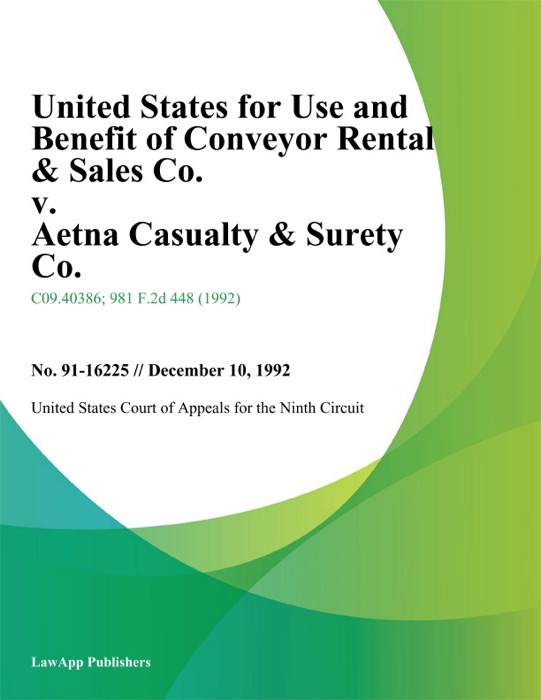 United States for Use and Benefit of Conveyor Rental & Sales Co. v. Aetna Casualty & Surety Co.

C09.40386; 981 F.2d 448 (1992)

No. 91-16225 // December 10, 1992

United States Court of Appeals for the Ninth Circuit

LawApp Publishers